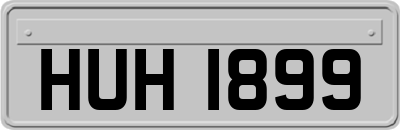 HUH 1899